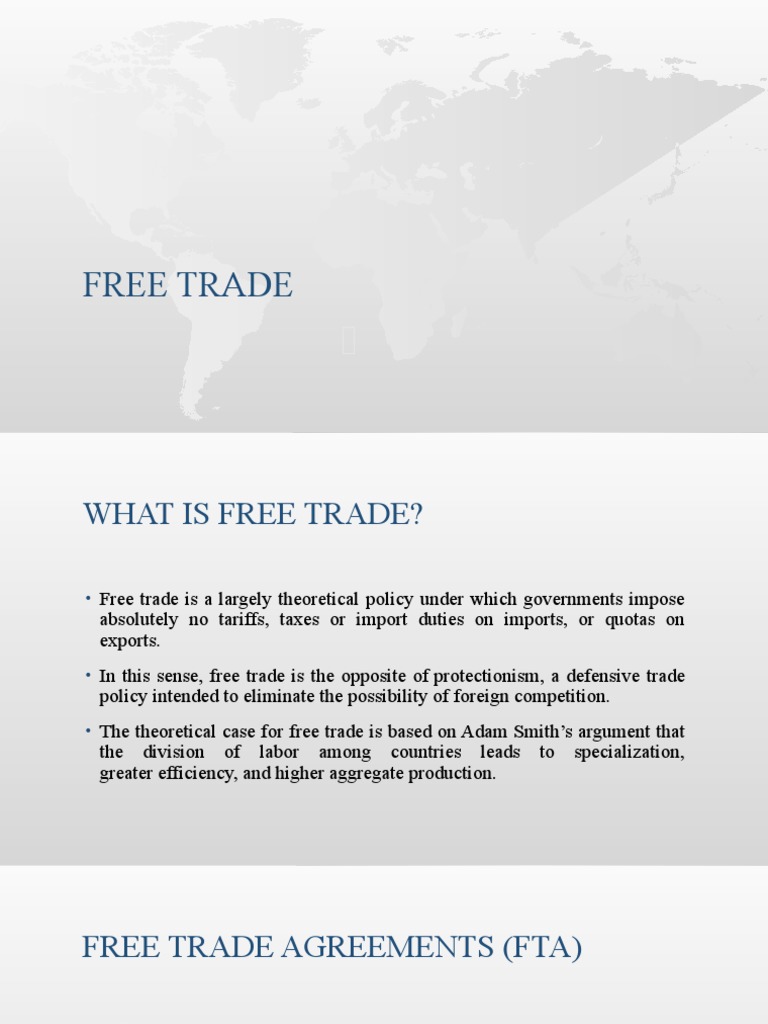 FREE TRADE

WHAT IS FREE TRADE?

• Free trade is a largely theoretical policy under which governments impose absolutely no tariffs, taxes or import duties on imports, or quotas on exports.

• In this sense, free trade is the opposite of protectionism, a defensive trade policy intended to eliminate the possibility of foreign competition.

• The theoretical case for free trade is based on Adam Smith's argument that the division of labor among countries leads to specialization, greater efficiency, and higher aggregate production.

FREE TRADE AGREEMENTS (FTA)